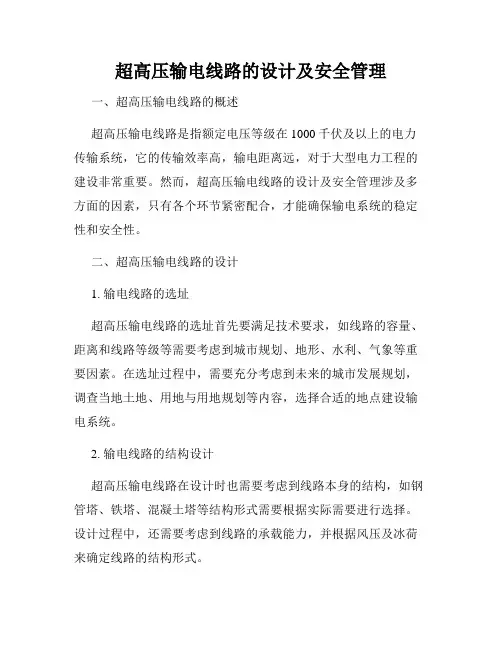 超高压输电线路的设计及安全管理

一、超高压输电线路的概述

超高压输电线路是指额定电压等级在 1000 千伏及以上的电力传输系统，它的传输效率高，输电距离远，对于大型电力工程的建设非常重要。然而，超高压输电线路的设计及安全管理涉及多方面的因素，只有各个环节紧密配合，才能确保输电系统的稳定性和安全性。

二、超高压输电线路的设计

1. 输电线路的选址

超高压输电线路的选址首先要满足技术要求，如线路的容量、距离和线路等级等需要考虑到城市规划、地形、水利、气象等重要因素。在选址过程中，需要充分考虑到未来的城市发展规划，调查当地土地、用地与用地规划等内容，选择合适的地点建设输电系统。

2. 输电线路的结构设计

超高压输电线路在设计时也需要考虑到线路本身的结构，如钢管塔、铁塔、混凝土塔等结构形式需要根据实际需要进行选择。设计过程中，还需要考虑到线路的承载能力，并根据风压及冰荷来确定线路的结构形式。